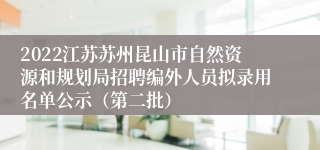 2022江苏苏州昆山市自然资源和规划局招聘编外人员拟录用名单公示（第二批）